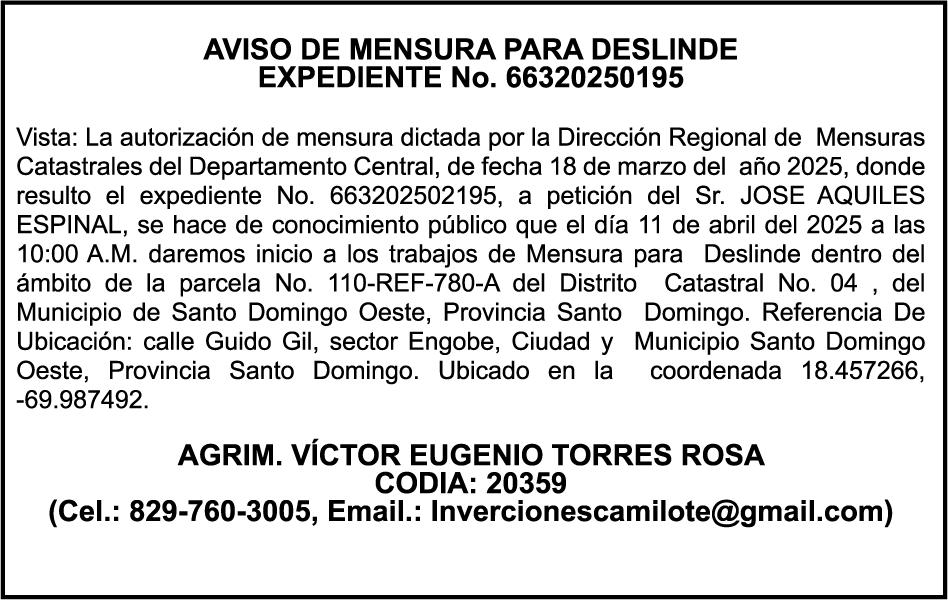 AVISO DE MENSURA PARA DESLINDE
EXPEDIENTE No. 66320250195

Vista: La autorización de mensura dictada por la Dirección Regional de Mensuras Catastrales del Departamento Central, de fecha 18 de marzo del año 2025, donde resulto el expediente No. 663202502195, a petición del Sr. JOSE AQUILES ESPINAL, se hace de conocimiento público que el día 11 de abril del 2025 a las 10:00 A.M. daremos inicio a los trabajos de Mensura para Deslinde dentro del ámbito de la parcela No. 110-REF-780-A del Distrito Catastral No. 04 , del Municipio de Santo Domingo Oeste, Provincia Santo Domingo. Referencia De Ubicación: calle Guido Gil, sector Engobe, Ciudad y Municipio Santo Domingo Oeste, Provincia Santo Domingo. Ubicado en la coordenada 18.457266, -69.987492.

AGRIM. VÍCTOR EUGENIO TORRES ROSA
CODIA: 20359
(Cel.: 829-760-3005, Email.: Invercionescamilote@gmail.com)